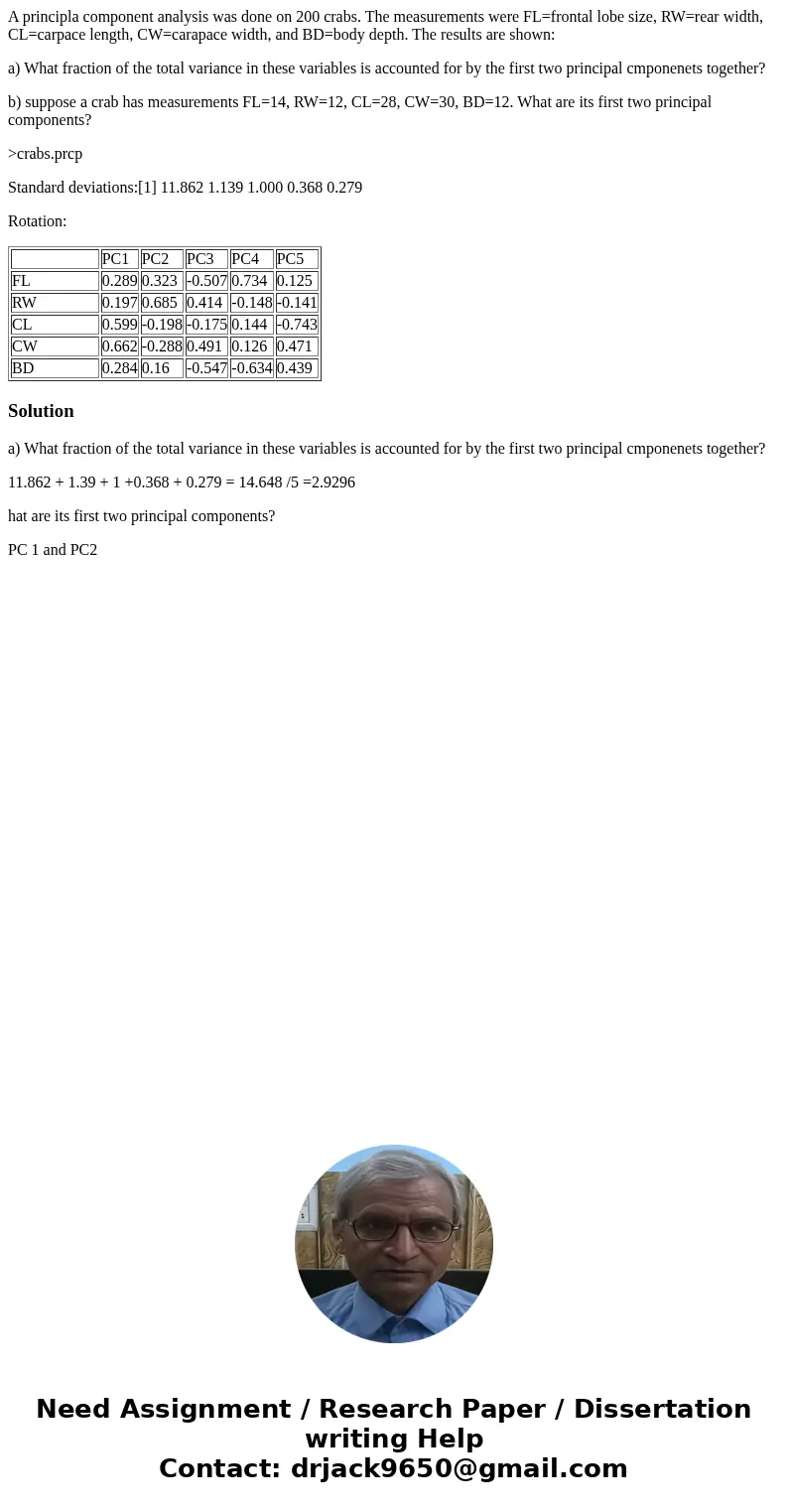 A principla component analysis was done on 200 crabs. The measurements were FL=frontal lobe size, RW=rear width, CL=carpace length, CW=carapace width, and BD=body depth. The results are shown:

a) What fraction of the total variance in these variables is accounted for by the first two principal cmponenets together?

b) suppose a crab has measurements FL=14, RW=12, CL=28, CW=30, BD=12. What are its first two principal components?

>crabs.prcp

Standard deviations:[1] 11.862 1.139 1.000 0.368 0.279

Rotation:

| | PC1 | PC2 | PC3 | PC4 | PC5 |
|---|---|---|---|---|---|
| FL | 0.289 | 0.323 | -0.507 | 0.734 | 0.125 |
| RW | 0.197 | 0.685 | 0.414 | -0.148 | -0.141 |
| CL | 0.599 | -0.198 | -0.175 | 0.144 | -0.743 |
| CW | 0.662 | -0.288 | 0.491 | 0.126 | 0.471 |
| BD | 0.284 | 0.16 | -0.547 | -0.634 | 0.439 |

Solution

a) What fraction of the total variance in these variables is accounted for by the first two principal cmponenets together?

11.862 + 1.39 + 1 +0.368 + 0.279 = 14.648 /5 =2.9296

hat are its first two principal components?

PC 1 and PC2

Need Assignment / Research Paper / Dissertation writing Help
Contact: drjack9650@gmail.com